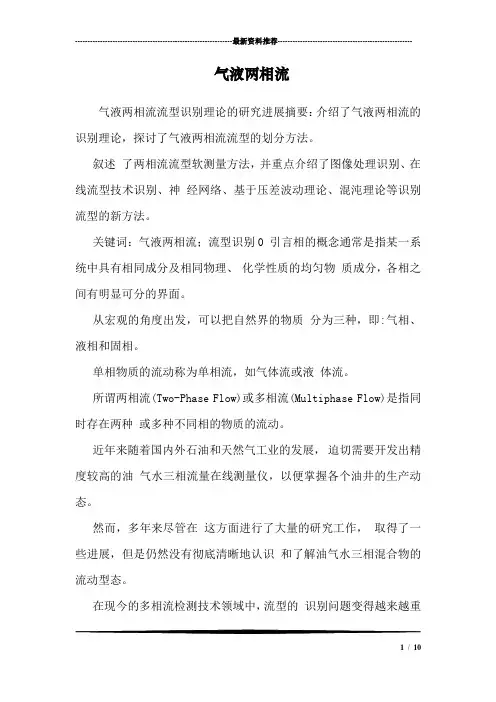 最新资料推荐

气液两相流

气液两相流流型识别理论的研究进展摘要：介绍了气液两相流的识别理论，探讨了气液两相流流型的划分方法。

叙述 了两相流流型软测量方法，并重点介绍了图像处理识别、在线流型技术识别、神 经网络、基于压差波动理论、混沌理论等识别流型的新方法。

关键词：气液两相流；流型识别 0 引言相的概念通常是指某一系统中具有相同成分及相同物理、 化学性质的均匀物 质成分，各相之间有明显可分的界面。

从宏观的角度出发，可以把自然界的物质 分为三种，即:气相、液相和固相。

单相物质的流动称为单相流，如气体流或液 体流。

所谓两相流(Two-Phase Flow)或多相流(Multiphase Flow)是指同时存在两种 或多种不同相的物质的流动。

近年来随着国内外石油和天然气工业的发展，迫切需要开发出精度较高的油 气水三相流量在线测量仪，以便掌握各个油井的生产动态。

然而，多年来尽管在 这方面进行了大量的研究工作， 取得了一些进展，但是仍然没有彻底清晰地认识 和了解油气水三相混合物的流动型态。

在现今的多相流检测技术领域中，流型的 识别问题变得越来越重

1 / 10